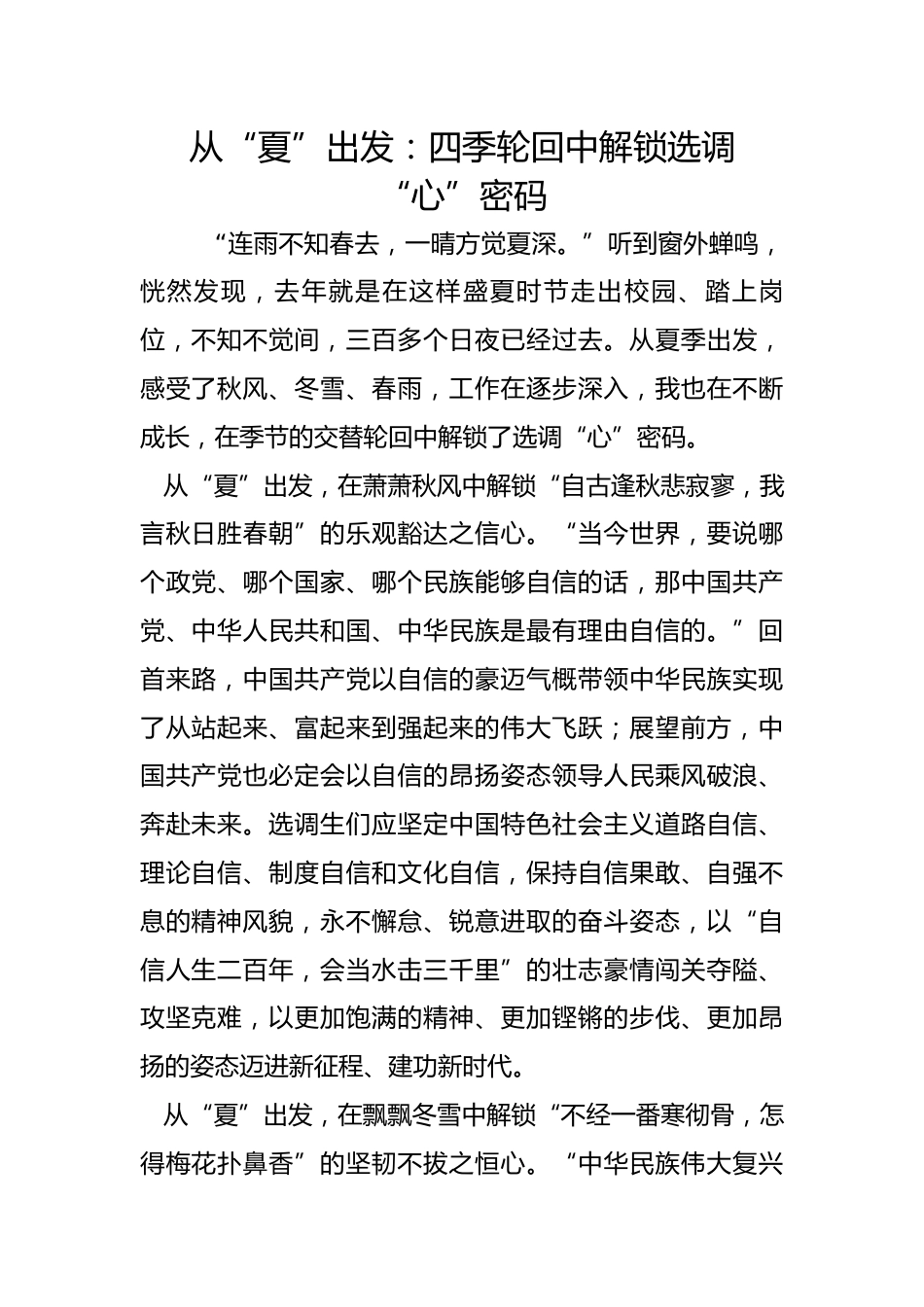 从“夏”出发：四季轮回中解锁选调“心”密码

“连雨不知春去，一晴方觉夏深。”听到窗外蝉鸣，恍然发现，去年就是在这样盛夏时节走出校园、踏上岗位，不知不觉间，三百多个日夜已经过去。从夏季出发，感受了秋风、冬雪、春雨，工作在逐步深入，我也在不断成长，在季节的交替轮回中解锁了选调“心”密码。

从“夏”出发，在萧萧秋风中解锁“自古逢秋悲寂寥，我言秋日胜春朝”的乐观豁达之信心。“当今世界，要说哪个政党、哪个国家、哪个民族能够自信的话，那中国共产党、中华人民共和国、中华民族是最有理由自信的。”回首来路，中国共产党以自信的豪迈气概带领中华民族实现了从站起来、富起来到强起来的伟大飞跃；展望前方，中国共产党也必定会以自信的昂扬姿态领导人民乘风破浪、奔赴未来。选调生们应坚定中国特色社会主义道路自信、理论自信、制度自信和文化自信，保持自信果敢、自强不息的精神风貌，永不懈怠、锐意进取的奋斗姿态，以“自信人生二百年，会当水击三千里”的壮志豪情闯关夺隘、攻坚克难，以更加饱满的精神、更加铿锵的步伐、更加昂扬的姿态迈进新征程、建功新时代。

从“夏”出发，在飘飘冬雪中解锁“不经一番寒彻骨，怎得梅花扑鼻香”的坚韧不拔之恒心。“中华民族伟大复兴